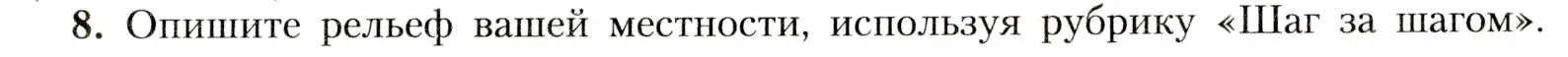 8. Опишите рельеф вашей местности, используя рубрику «Шаг за шагом».